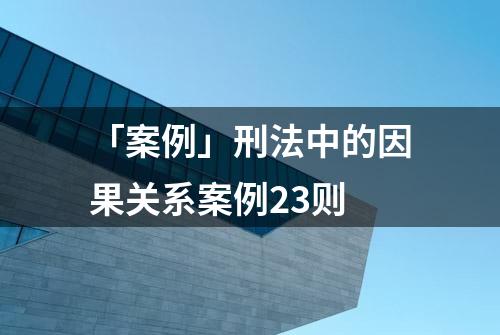 「案例」刑法中的因果关系案例23则